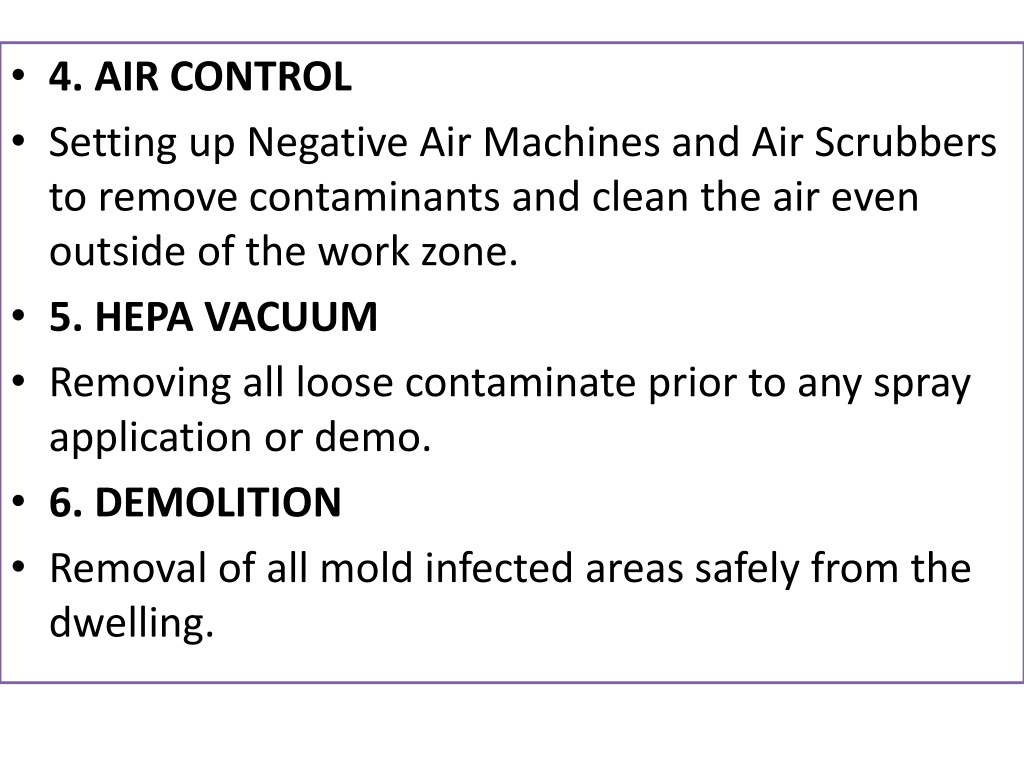 • 4. AIR CONTROL
• Setting up Negative Air Machines and Air Scrubbers to remove contaminants and clean the air even outside of the work zone.
• 5. HEPA VACUUM
• Removing all loose contaminate prior to any spray application or demo.
• 6. DEMOLITION
• Removal of all mold infected areas safely from the dwelling.